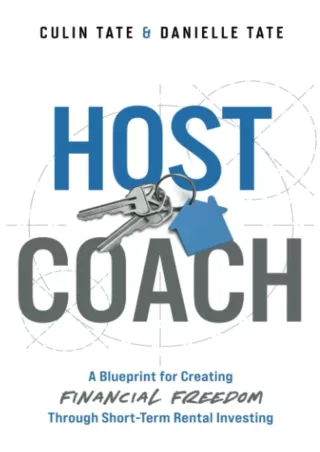 CULIN TATE & DANIELLE TATE

HOST COACH

A Blueprint for Creating
FINANCIAL FREEDOM
Through Short-Term Rental Investing